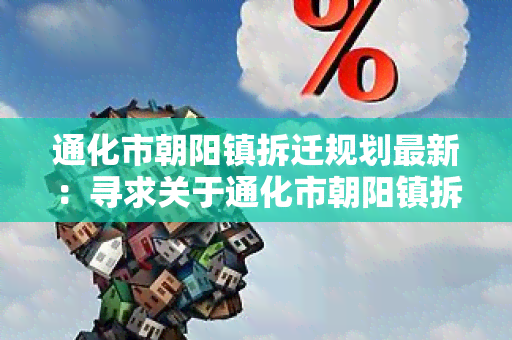 %

通化市朝阳镇拆迁规划最新：寻求关于通化市朝阳镇拆